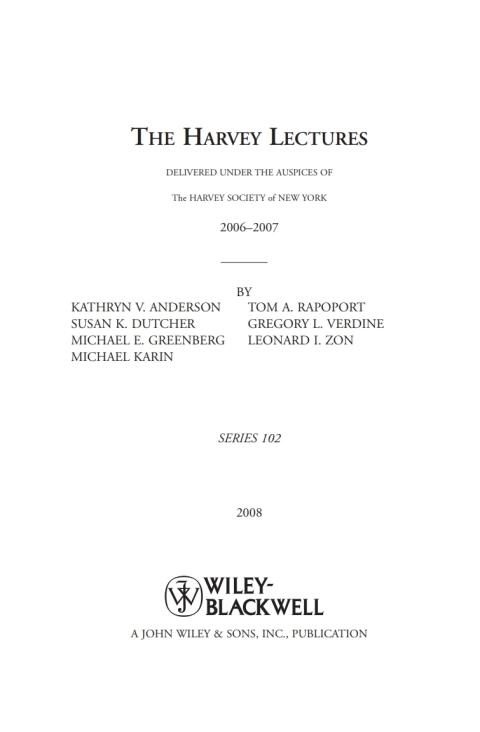 THE HARVEY LECTURES

DELIVERED UNDER THE AUSPICES OF

The HARVEY SOCIETY of NEW YORK

2006–2007

BY

KATHRYN V. ANDERSON
SUSAN K. DUTCHER
MICHAEL E. GREENBERG
MICHAEL KARIN

TOM A. RAPOPORT
GREGORY L. VERDINE
LEONARD I. ZON

SERIES 102

2008

WILEY-BLACKWELL

A JOHN WILEY & SONS, INC., PUBLICATION